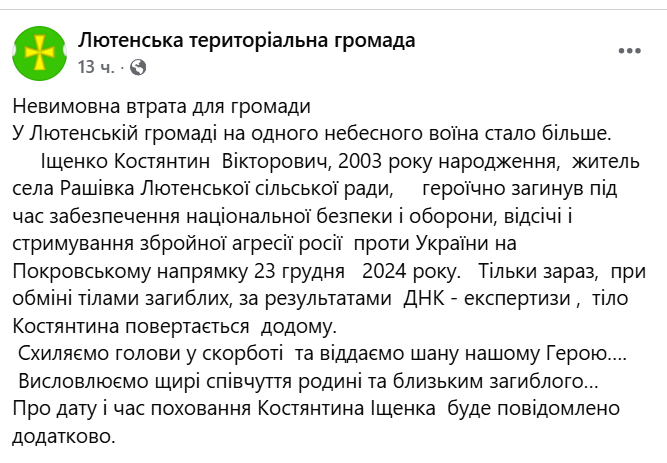 Лютенська територіальна громада
13 ч. ·

Невимовна втрата для громади
У Лютенській громаді на одного небесного воїна стало більше.
Іщенко Костянтин Вікторович, 2003 року народження, житель села Рашівка Лютенської сільської ради, героїчно загинув під час забезпечення національної безпеки і оборони, відсічі і стримування збройної агресії росії проти України на Покровському напрямку 23 грудня 2024 року. Тільки зараз, при обміні тілами загиблих, за результатами ДНК - експертизи , тіло Костянтина повертається додому.
Схиляємо голови у скорботі та віддаємо шану нашому Герою....
Висловлюємо щирі співчуття родині та близьким загиблого...
Про дату і час поховання Костянтина Іщенка буде повідомлено додатково.